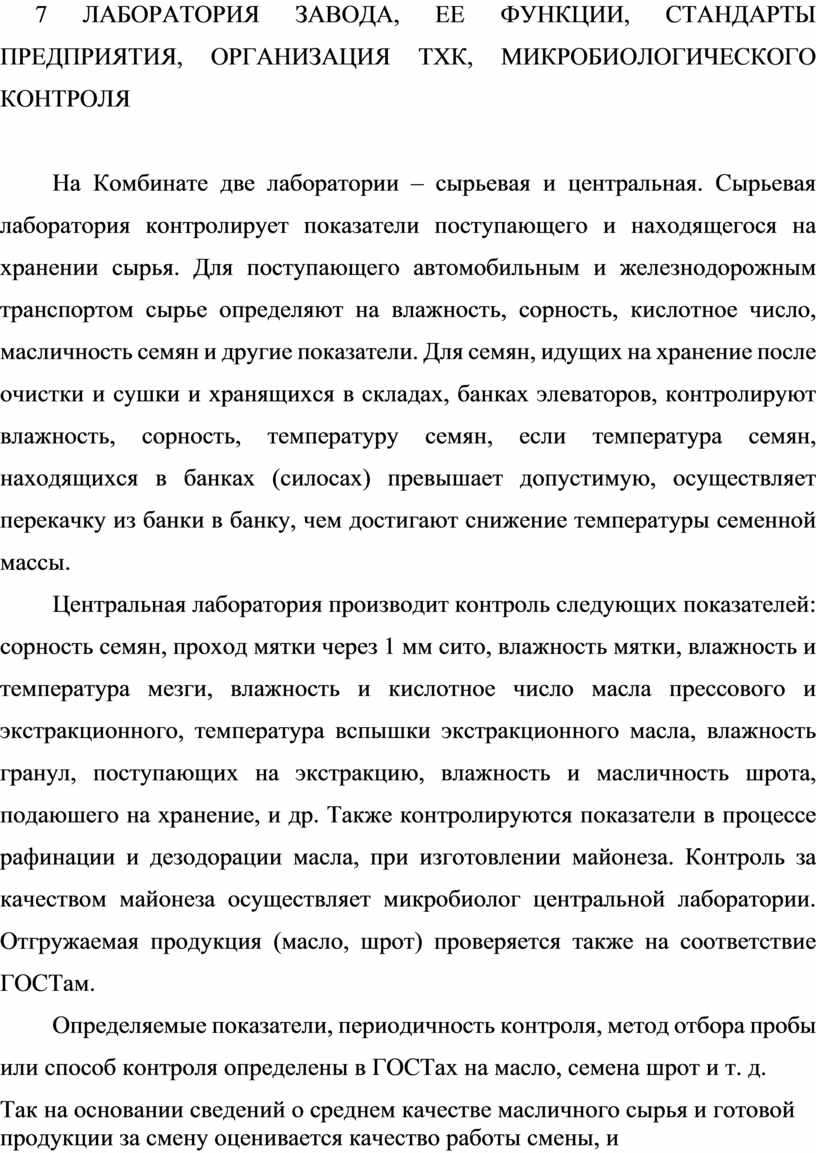 7 ЛАБОРАТОРИЯ ЗАВОДА, ЕЕ ФУНКЦИИ, СТАНДАРТЫ ПРЕДПРИЯТИЯ, ОРГАНИЗАЦИЯ ТХК, МИКРОБИОЛОГИЧЕСКОГО КОНТРОЛЯ

На Комбинате две лаборатории – сырьевая и центральная. Сырьевая лаборатория контролирует показатели поступающего и находящегося на хранении сырья. Для поступающего автомобильным и железнодорожным транспортом сырье определяют на влажность, сорность, кислотное число, масличность семян и другие показатели. Для семян, идущих на хранение после очистки и сушки и хранящихся в складах, банках элеваторов, контролируют влажность, сорность, температуру семян, если температура семян, находящихся в банках (силосах) превышает допустимую, осуществляет перекачку из банки в банку, чем достигают снижение температуры семенной массы.

Центральная лаборатория производит контроль следующих показателей: сорность семян, проход мятки через 1 мм сито, влажность мятки, влажность и температура мезги, влажность и кислотное число масла прессового и экстракционного, температура вспышки экстракционного масла, влажность гранул, поступающих на экстракцию, влажность и масличность шрота, подаюшего на хранение, и др. Также контролируются показатели в процессе рафинации и дезодорации масла, при изготовлении майонеза. Контроль за качеством майонеза осуществляет микробиолог центральной лаборатории. Отгружаемая продукция (масло, шрот) проверяется также на соответствие ГОСТам.

Определяемые показатели, периодичность контроля, метод отбора пробы или способ контроля определены в ГОСТах на масло, семена шрот и т. д.

Так на основании сведений о среднем качестве масличного сырья и готовой продукции за смену оценивается качество работы смены, и